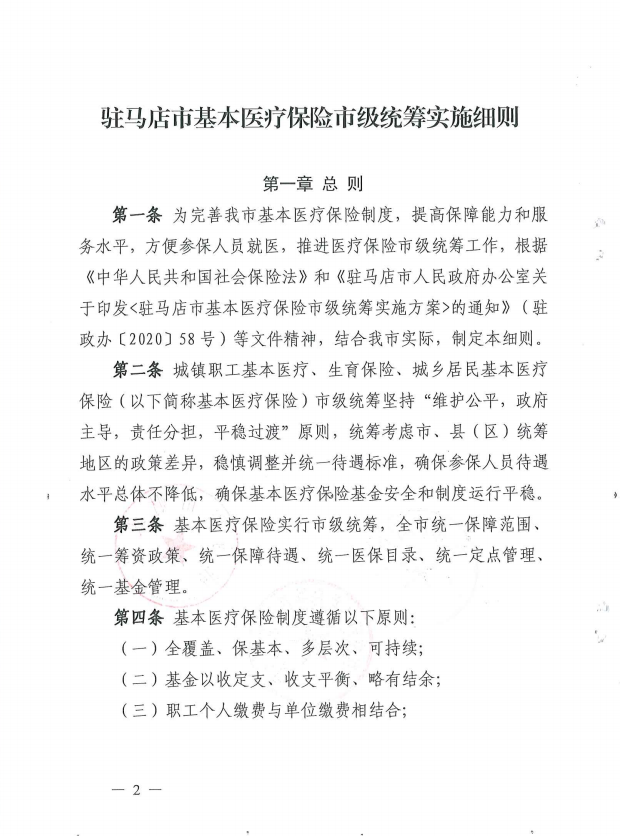 驻马店市基本医疗保险市级统筹实施细则

第一章 总 则

第一条 为完善我市基本医疗保险制度，提高保障能力和服务水平，方便参保人员就医，推进医疗保险市级统筹工作，根据《中华人民共和国社会保险法》和《驻马店市人民政府办公室关于印发<驻马店市基本医疗保险市级统筹实施方案>的通知》（驻政办〔2020〕58号）等文件精神，结合我市实际，制定本细则。

第二条 城镇职工基本医疗、生育保险、城乡居民基本医疗保险（以下简称基本医疗保险）市级统筹坚持“维护公平，政府主导，责任分担，平稳过渡”原则，统筹考虑市、县（区）统筹地区的政策差异，稳慎调整并统一待遇标准，确保参保人员待遇水平总体不降低，确保基本医疗保险基金安全和制度运行平稳。

第三条 基本医疗保险实行市级统筹，全市统一保障范围、统一筹资政策、统一保障待遇、统一医保目录、统一定点管理、统一基金管理。

第四条 基本医疗保险制度遵循以下原则：

（一）全覆盖、保基本、多层次、可持续；

（二）基金以收定支、收支平衡、略有结余；

（三）职工个人缴费与单位缴费相结合；

— 2 —